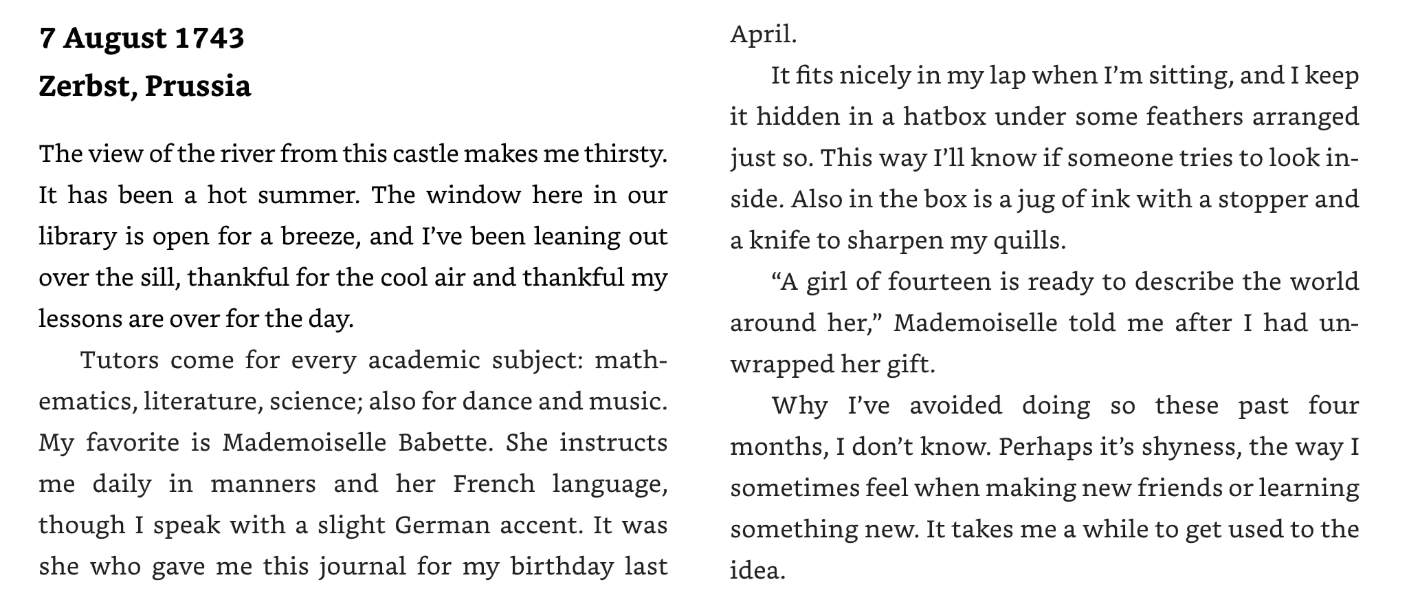 7 August 1743
Zerbst, Prussia

The view of the river from this castle makes me thirsty. It has been a hot summer. The window here in our library is open for a breeze, and I've been leaning out over the sill, thankful for the cool air and thankful my lessons are over for the day.

Tutors come for every academic subject: mathematics, literature, science; also for dance and music. My favorite is Mademoiselle Babette. She instructs me daily in manners and her French language, though I speak with a slight German accent. It was she who gave me this journal for my birthday last April.

It fits nicely in my lap when I'm sitting, and I keep it hidden in a hatbox under some feathers arranged just so. This way I'll know if someone tries to look inside. Also in the box is a jug of ink with a stopper and a knife to sharpen my quills.

"A girl of fourteen is ready to describe the world around her," Mademoiselle told me after I had unwrapped her gift.

Why I've avoided doing so these past four months, I don't know. Perhaps it's shyness, the way I sometimes feel when making new friends or learning something new. It takes me a while to get used to the idea.